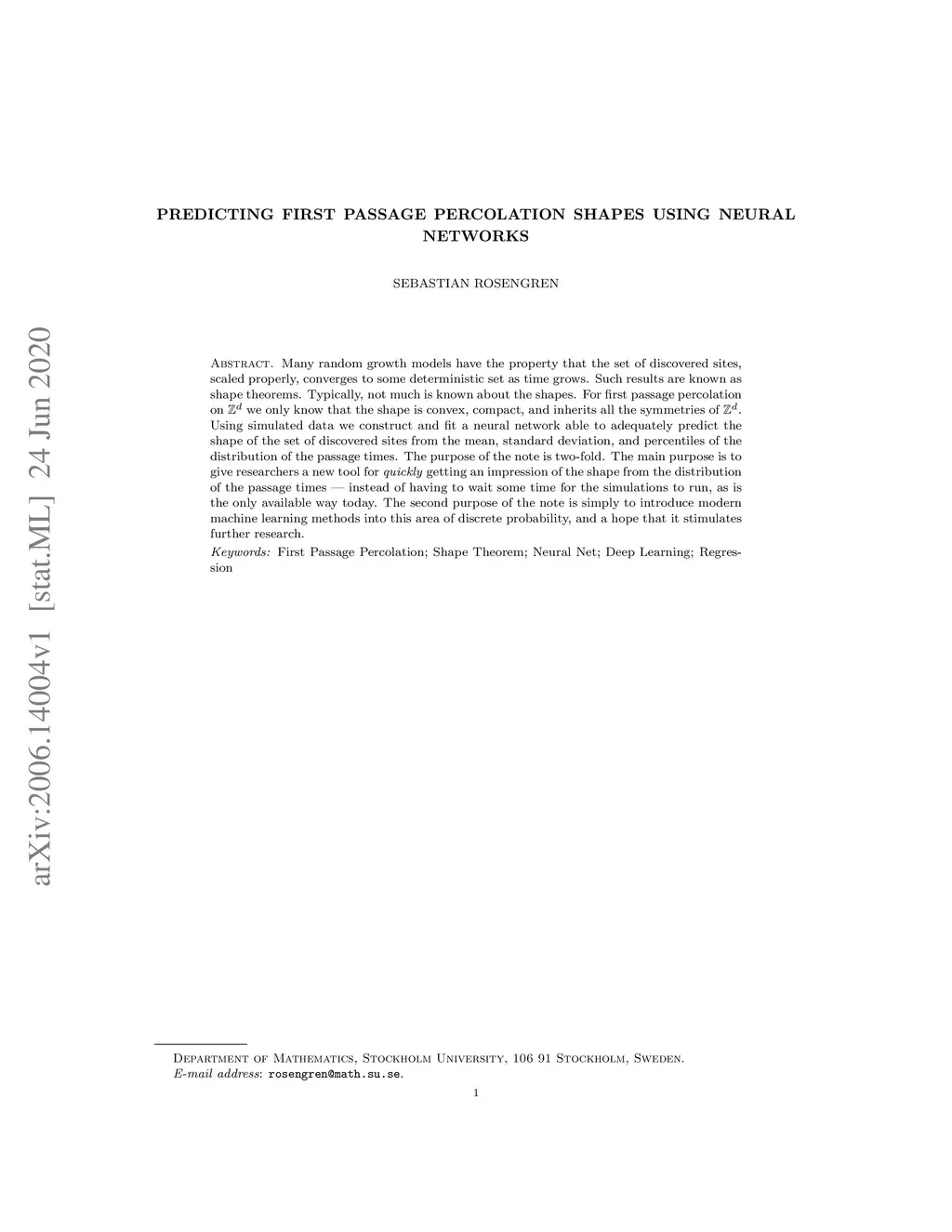 arXiv:2006.14004v1 [stat.ML] 24 Jun 2020

PREDICTING FIRST PASSAGE PERCOLATION SHAPES USING NEURAL NETWORKS

SEBASTIAN ROSENGREN

Abstract. Many random growth models have the property that the set of discovered sites, scaled properly, converges to some deterministic set as time grows. Such results are known as shape theorems. Typically, not much is known about the shapes. For first passage percolation on $\mathbb{Z}^d$ we only know that the shape is convex, compact, and inherits all the symmetries of $\mathbb{Z}^d$. Using simulated data we construct and fit a neural network able to adequately predict the shape of the set of discovered sites from the mean, standard deviation, and percentiles of the distribution of the passage times. The purpose of the note is two-fold. The main purpose is to give researchers a new tool for quickly getting an impression of the shape from the distribution of the passage times — instead of having to wait some time for the simulations to run, as is the only available way today. The second purpose of the note is simply to introduce modern machine learning methods into this area of discrete probability, and a hope that it stimulates further research.

Keywords: First Passage Percolation; Shape Theorem; Neural Net; Deep Learning; Regression

Department of Mathematics, Stockholm University, 106 91 Stockholm, Sweden.
E-mail address: rosengren@math.su.se.

1